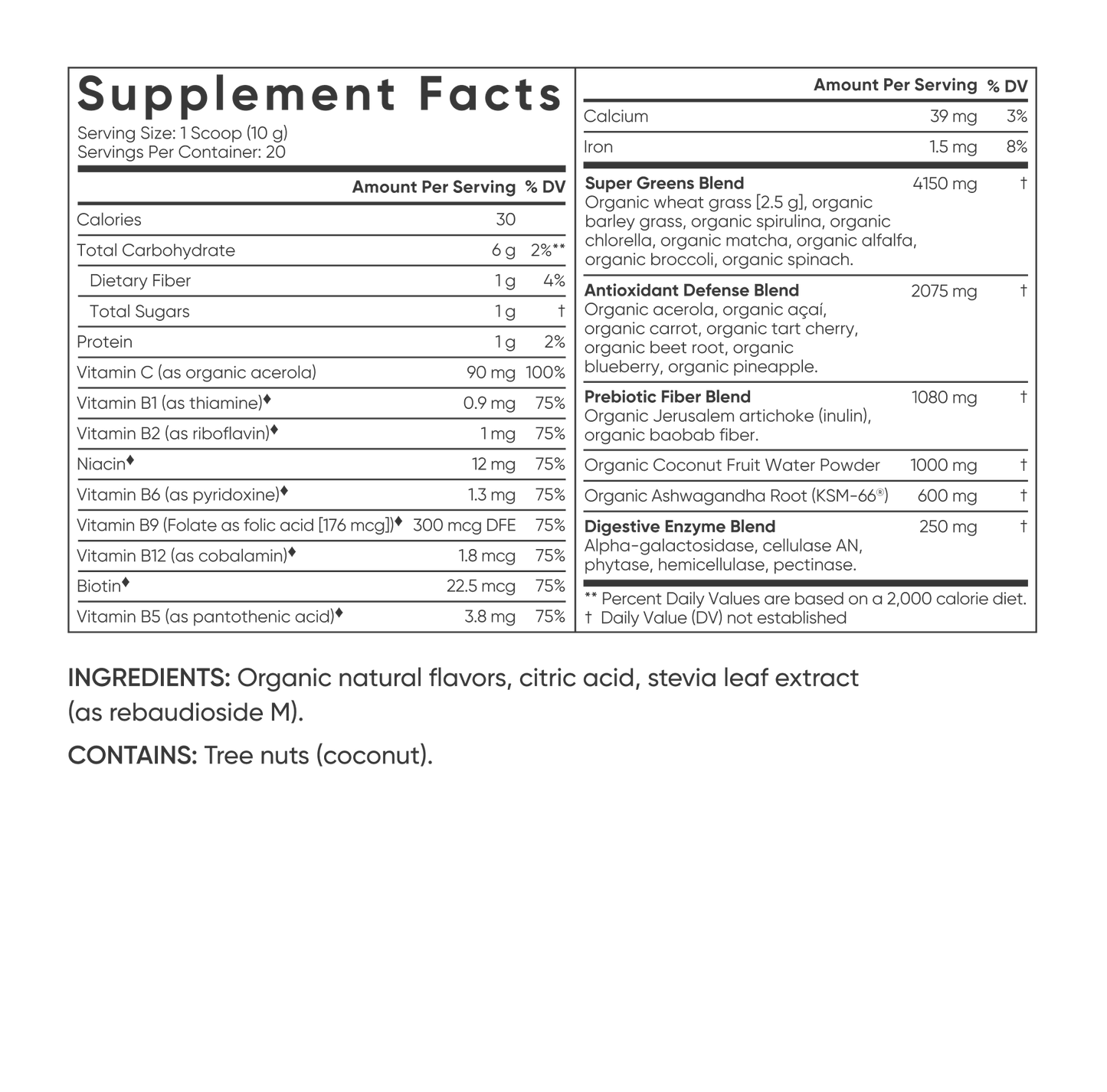 Supplement Facts

Serving Size: 1 Scoop (10 g)
Servings Per Container: 20

|  | Amount Per Serving | % DV |
|---|---|---|
| Calories | 30 |  |
| Total Carbohydrate | 6 g | 2%** |
| Dietary Fiber | 1 g | 4% |
| Total Sugars | 1 g | † |
| Protein | 1 g | 2% |
| Vitamin C (as organic acerola) | 90 mg | 100% |
| Vitamin B1 (as thiamine)♦ | 0.9 mg | 75% |
| Vitamin B2 (as riboflavin)♦ | 1 mg | 75% |
| Niacin♦ | 12 mg | 75% |
| Vitamin B6 (as pyridoxine)♦ | 1.3 mg | 75% |
| Vitamin B9 (Folate as folic acid [176 mcg])♦ | 300 mcg DFE | 75% |
| Vitamin B12 (as cobalamin)♦ | 1.8 mcg | 75% |
| Biotin♦ | 22.5 mcg | 75% |
| Vitamin B5 (as pantothenic acid)♦ | 3.8 mg | 75% |

|  | Amount Per Serving | % DV |
|---|---|---|
| Calcium | 39 mg | 3% |
| Iron | 1.5 mg | 8% |
| Super Greens Blend Organic wheat grass [2.5 g], organic barley grass, organic spirulina, organic chlorella, organic matcha, organic alfalfa, organic broccoli, organic spinach. | 4150 mg | † |
| Antioxidant Defense Blend Organic acerola, organic açaí, organic carrot, organic tart cherry, organic beet root, organic blueberry, organic pineapple. | 2075 mg | † |
| Prebiotic Fiber Blend Organic Jerusalem artichoke (inulin), organic baobab fiber. | 1080 mg | † |
| Organic Coconut Fruit Water Powder | 1000 mg | † |
| Organic Ashwagandha Root (KSM-66®) | 600 mg | † |
| Digestive Enzyme Blend Alpha-galactosidase, cellulase AN, phytase, hemicellulase, pectinase. | 250 mg | † |

** Percent Daily Values are based on a 2,000 calorie diet.
† Daily Value (DV) not established

INGREDIENTS: Organic natural flavors, citric acid, stevia leaf extract (as rebaudioside M).

CONTAINS: Tree nuts (coconut).